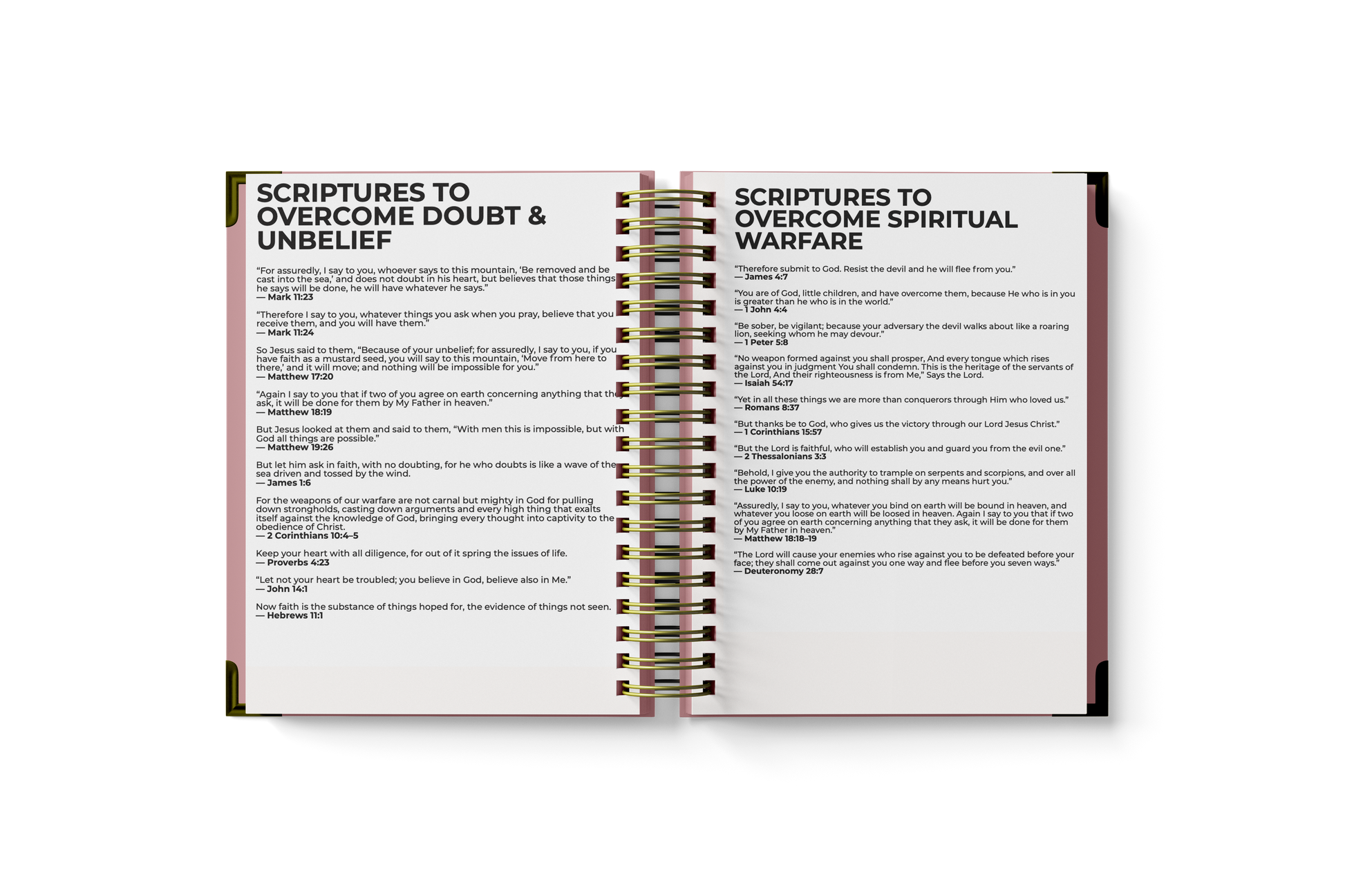 SCRIPTURES TO OVERCOME DOUBT & UNBELIEF

“For assuredly, I say to you, whoever says to this mountain, ‘Be removed and be cast into the sea,’ and does not doubt in his heart, but believes that those things he says will be done, he will have whatever he says.”
— Mark 11:23

“Therefore I say to you, whatever things you ask when you pray, believe that you receive them, and you will have them.”
— Mark 11:24

So Jesus said to them, “Because of your unbelief; for assuredly, I say to you, if you have faith as a mustard seed, you will say to this mountain, ‘Move from here to there,’ and it will move; and nothing will be impossible for you.”
— Matthew 17:20

“Again I say to you that if two of you agree on earth concerning anything that they ask, it will be done for them by My Father in heaven.”
— Matthew 18:19

But Jesus looked at them and said to them, “With men this is impossible, but with God all things are possible.”
— Matthew 19:26

But let him ask in faith, with no doubting, for he who doubts is like a wave of the sea driven and tossed by the wind.
— James 1:6

For the weapons of our warfare are not carnal but mighty in God for pulling down strongholds, casting down arguments and every high thing that exalts itself against the knowledge of God, bringing every thought into captivity to the obedience of Christ.
— 2 Corinthians 10:4–5

Keep your heart with all diligence, for out of it spring the issues of life.
— Proverbs 4:23

“Let not your heart be troubled; you believe in God, believe also in Me.”
— John 14:1

Now faith is the substance of things hoped for, the evidence of things not seen.
— Hebrews 11:1

SCRIPTURES TO OVERCOME SPIRITUAL WARFARE

“Therefore submit to God. Resist the devil and he will flee from you.”
— James 4:7

“You are of God, little children, and have overcome them, because He who is in you is greater than he who is in the world.”
— 1 John 4:4

“Be sober, be vigilant; because your adversary the devil walks about like a roaring lion, seeking whom he may devour.”
— 1 Peter 5:8

“No weapon formed against you shall prosper, And every tongue which rises against you in judgment You shall condemn. This is the heritage of the servants of the Lord, And their righteousness is from Me,” Says the Lord.
— Isaiah 54:17

“Yet in all these things we are more than conquerors through Him who loved us.”
— Romans 8:37

“But thanks be to God, who gives us the victory through our Lord Jesus Christ.”
— 1 Corinthians 15:57

“But the Lord is faithful, who will establish you and guard you from the evil one.”
— 2 Thessalonians 3:3

“Behold, I give you the authority to trample on serpents and scorpions, and over all the power of the enemy, and nothing shall by any means hurt you.”
— Luke 10:19

“Assuredly, I say to you, whatever you bind on earth will be bound in heaven, and whatever you loose on earth will be loosed in heaven. Again I say to you that if two of you agree on earth concerning anything that they ask, it will be done for them by My Father in heaven.”
— Matthew 18:18–19

“The Lord will cause your enemies who rise against you to be defeated before your face; they shall come out against you one way and flee before you seven ways.”
— Deuteronomy 28:7